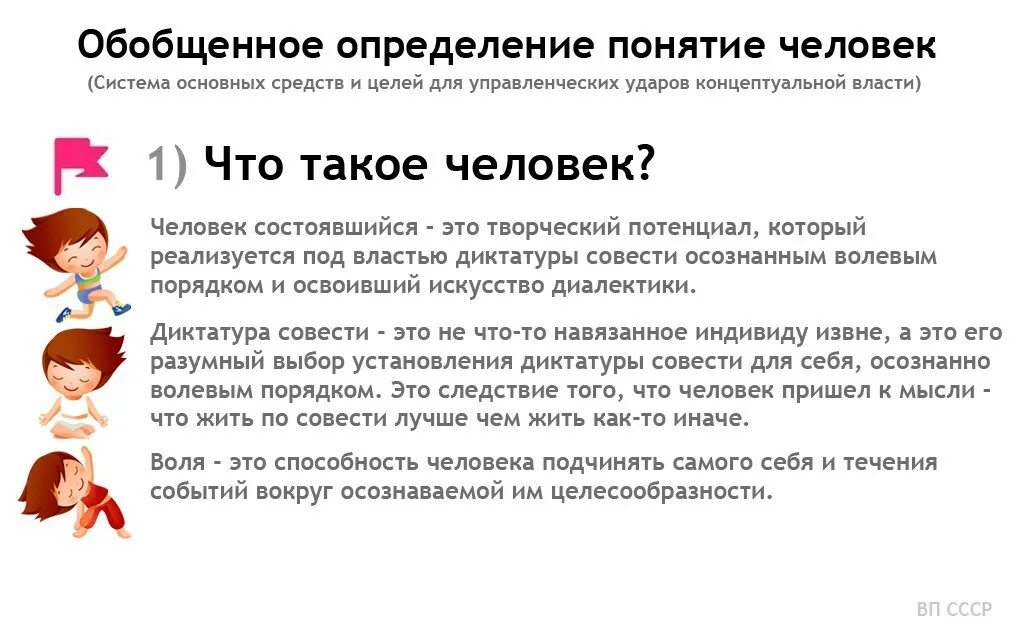 Обобщенное определение понятие человек
(Система основных средств и целей для управленческих ударов концептуальной власти)

1) Что такое человек?

Человек состоявшийся - это творческий потенциал, который реализуется под властью диктатуры совести осознанным волевым порядком и освоивший искусство диалектики.

Диктатура совести - это не что-то навязанное индивиду извне, а это его разумный выбор установления диктатуры совести для себя, осознанно волевым порядком. Это следствие того, что человек пришел к мысли - что жить по совести лучше чем жить как-то иначе.

Воля - это способность человека подчинять самого себя и течения событий вокруг осознаваемой им целесообразности.

ВП СССР